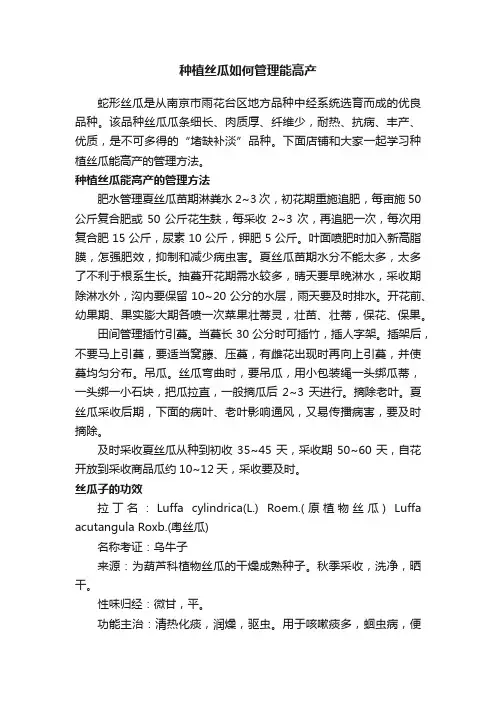 种植丝瓜如何管理能高产

蛇形丝瓜是从南京市雨花台区地方品种中经系统选育而成的优良品种。该品种丝瓜瓜条细长、肉质厚、纤维少，耐热、抗病、丰产、优质，是不可多得的“堵缺补淡”品种。下面店铺和大家一起学习种植丝瓜能高产的管理方法。

种植丝瓜能高产的管理方法

肥水管理夏丝瓜苗期淋粪水 2~3 次，初花期重施追肥，每亩施 50 公斤复合肥或 50 公斤花生麸，每采收 2~3 次，再追肥一次，每次用复合肥 15 公斤，尿素 10 公斤，钾肥 5 公斤。叶面喷肥时加入新高脂膜，怎强肥效，抑制和减少病虫害。夏丝瓜苗期水分不能太多，太多了不利于根系生长。抽蔓开花期需水较多，晴天要早晚淋水，采收期除淋水外，沟内要保留 10~20 公分的水层，雨天要及时排水。开花前、幼果期、果实膨大期各喷一次菜果壮蒂灵，壮苗、壮蒂，保花、保果。

田间管理插竹引蔓。当蔓长 30 公分时可插竹，插人字架。插架后，不要马上引蔓，要适当窝藤、压蔓，有雌花出现时再向上引蔓，并使蔓均匀分布。吊瓜。丝瓜弯曲时，要吊瓜，用小包装绳一头绑瓜蒂，一头绑一小石块，把瓜拉直，一般摘瓜后 2~3 天进行。摘除老叶。夏丝瓜采收后期，下面的病叶、老叶影响通风，又易传播病害，要及时摘除。

及时采收夏丝瓜从种到初收 35~45 天，采收期 50~60 天，自花开放到采收商品瓜约 10~12 天，采收要及时。

丝瓜子的功效

拉丁名：Luffa cylindrica(L.) Roem.(原植物丝瓜) Luffa acutangula Roxb.(粤丝瓜)

名称考证：乌牛子

来源：为葫芦科植物丝瓜的干燥成熟种子。秋季采收，洗净，晒干。

性味归经：微甘，平。

功能主治：清热化痰，润燥，驱虫。用于咳嗽痰多，蛔虫病，便